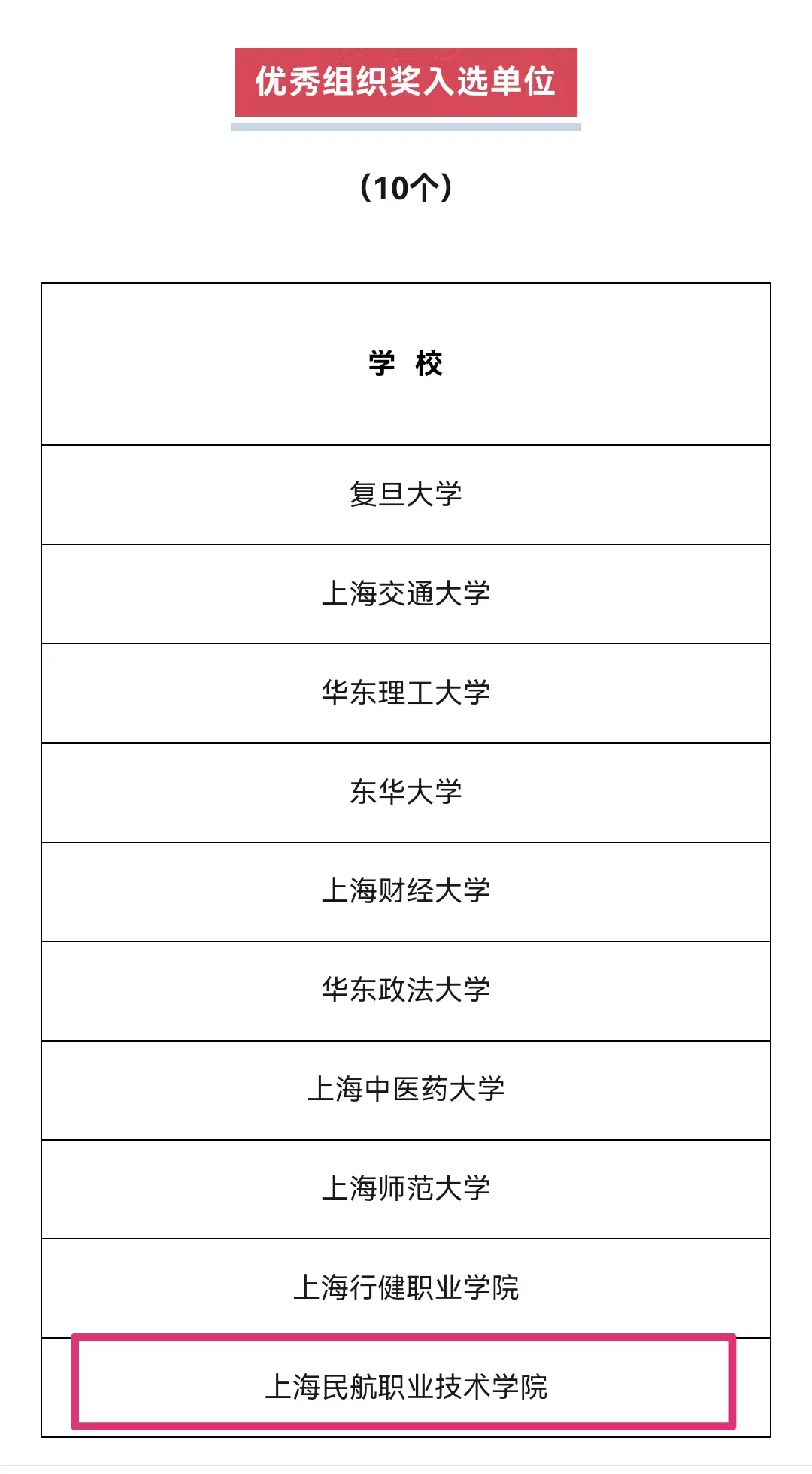 优秀组织奖入选单位

（10个）

| 学 校 |
|---|
| 复旦大学 |
| 上海交通大学 |
| 华东理工大学 |
| 东华大学 |
| 上海财经大学 |
| 华东政法大学 |
| 上海中医药大学 |
| 上海师范大学 |
| 上海行健职业学院 |
| 上海民航职业技术学院 |